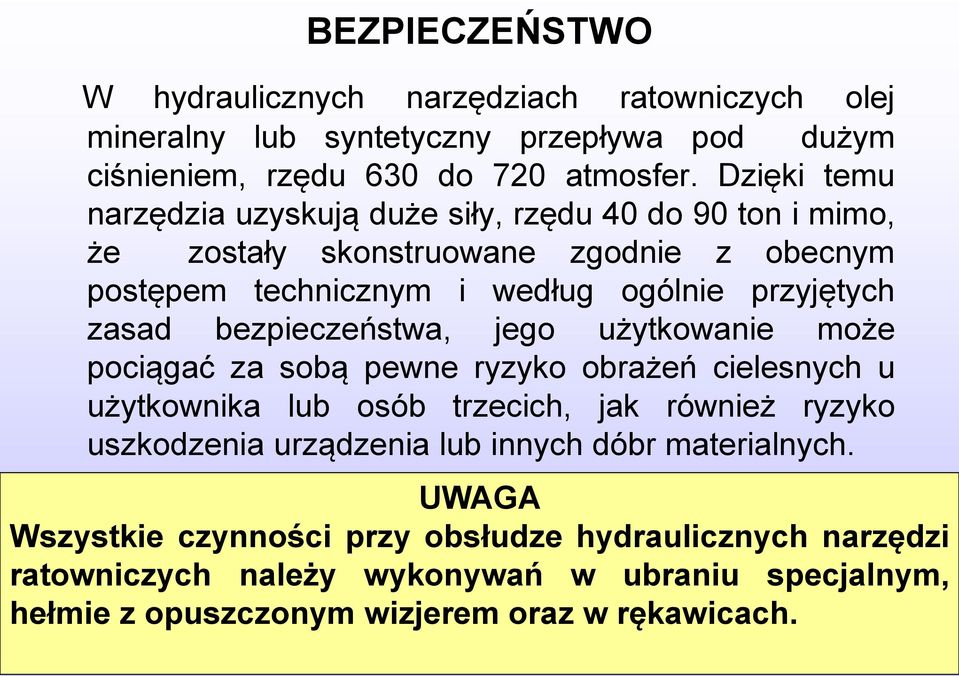 BEZPIECZEŃSTWO

W hydraulicznych narzędziach ratowniczych olej mineralny lub syntetyczny przepływa pod dużym ciśnieniem, rzędu 630 do 720 atmosfer. Dzięki temu narzędzia uzyskują duże siły, rzędu 40 do 90 ton i mimo, że zostały skonstruowane zgodnie z obecnym postępem technicznym i według ogólnie przyjętych zasad bezpieczeństwa, jego użytkowanie może pociągać za sobą pewne ryzyko obrażeń cielesnych u użytkownika lub osób trzecich, jak również ryzyko uszkodzenia urządzenia lub innych dóbr materialnych.

UWAGA
Wszystkie czynności przy obsłudze hydraulicznych narzędzi ratowniczych należy wykonywań w ubraniu specjalnym, hełmie z opuszczonym wizjerem oraz w rękawicach.